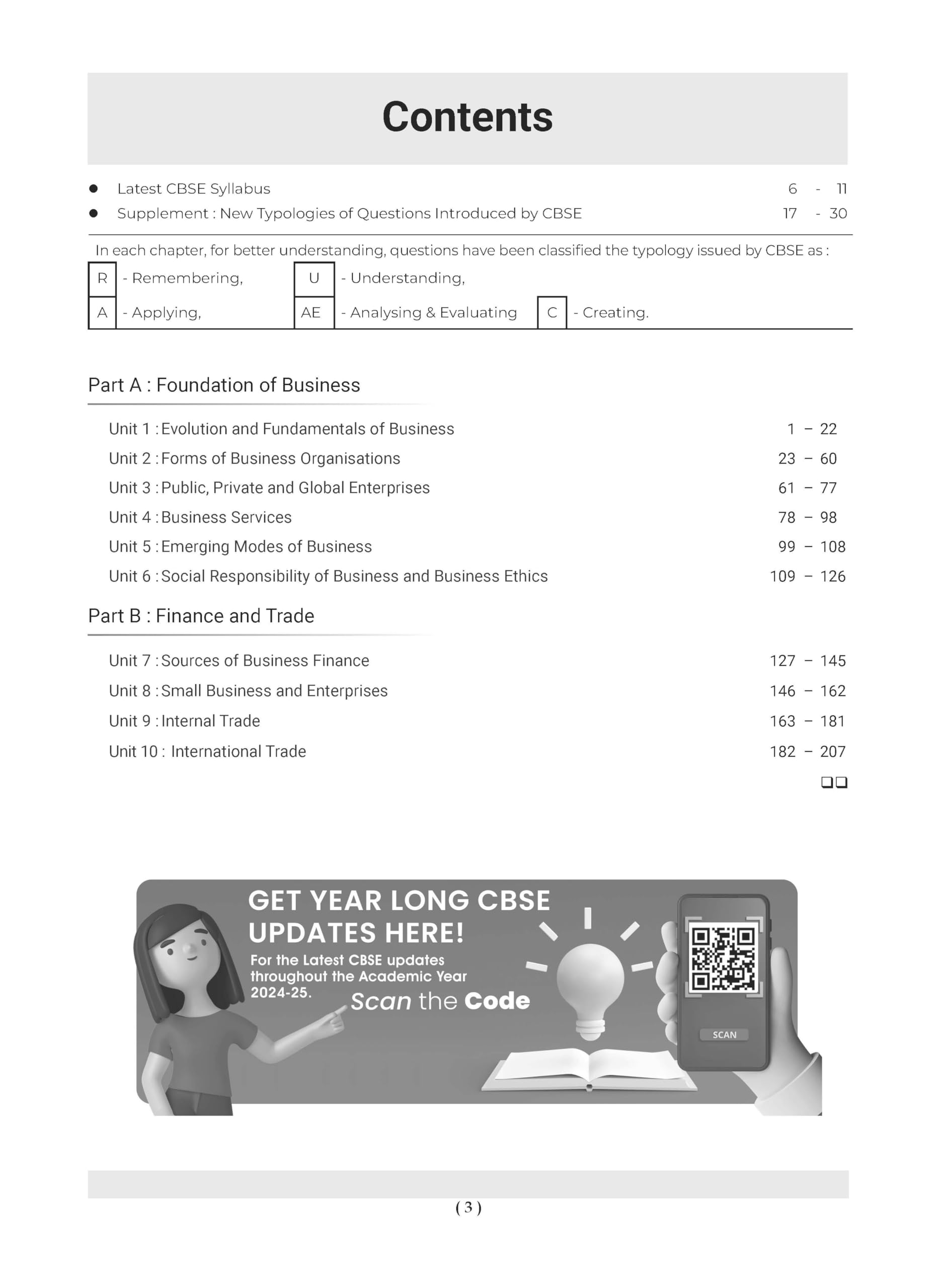 Contents

● Latest CBSE Syllabus 6 - 11
● Supplement : New Typologies of Questions Introduced by CBSE 17 - 30

In each chapter, for better understanding, questions have been classified the typology issued by CBSE as :
R - Remembering, U - Understanding,
A - Applying, AE - Analysing & Evaluating C - Creating.

Part A : Foundation of Business

Unit 1 : Evolution and Fundamentals of Business 1 – 22
Unit 2 : Forms of Business Organisations 23 – 60
Unit 3 : Public, Private and Global Enterprises 61 – 77
Unit 4 : Business Services 78 – 98
Unit 5 : Emerging Modes of Business 99 – 108
Unit 6 : Social Responsibility of Business and Business Ethics 109 – 126

Part B : Finance and Trade

Unit 7 : Sources of Business Finance 127 – 145
Unit 8 : Small Business and Enterprises 146 – 162
Unit 9 : Internal Trade 163 – 181
Unit 10 : International Trade 182 – 207

❑❑

GET YEAR LONG CBSE UPDATES HERE!
For the Latest CBSE updates throughout the Academic Year 2024-25.
Scan the Code
SCAN

( 3 )